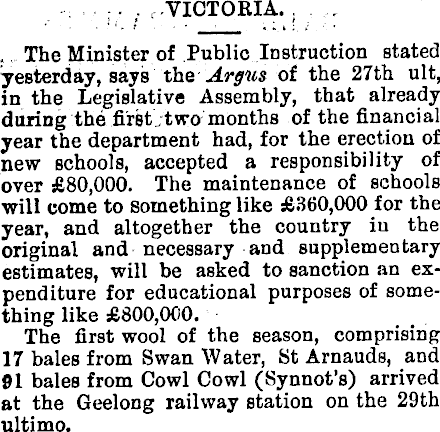 VICTORIA.

The Minister of Public Instruction stated yesterday, says the Argus of the 27th ult, in the Legislative Assembly, that already during the first two months of the financial year the department had, for the erection of new schools, accepted a responsibility of over £80,000. The maintenance of schools will come to something like £360,000 for the year, and altogether the country in the original and necessary and supplementary estimates, will be asked to sanction an expenditure for educational purposes of something like £800,000.

The first wool of the season, comprising 17 bales from Swan Water, St Arnauds, and 91 bales from Cowl Cowl (Synnot's) arrived at the Geelong railway station on the 29th ultimo.